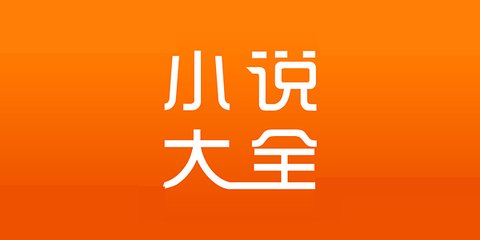 小说
大全